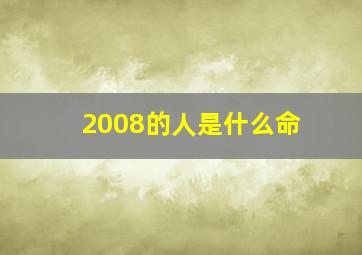 2008的人是什么命